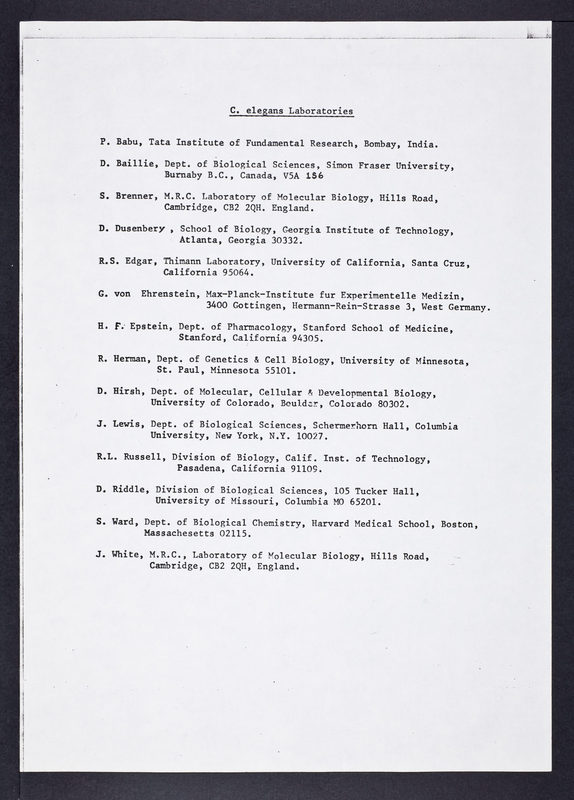 C. elegans Laboratories

P. Babu, Tata Institute of Fundamental Research, Bombay, India.

D. Baillie, Dept. of Biological Sciences, Simon Fraser University, Burnaby B.C., Canada, V5A 1S6

S. Brenner, M.R.C. Laboratory of Molecular Biology, Hills Road, Cambridge, CB2 2QH. England.

D. Dusenbery , School of Biology, Georgia Institute of Technology, Atlanta, Georgia 30332.

R.S. Edgar, Thimann Laboratory, University of California, Santa Cruz, California 95064.

G. von Ehrenstein, Max-Planck-Institute fur Experimentelle Medizin, 3400 Gottingen, Hermann-Rein-Strasse 3, West Germany.

H. F. Epstein, Dept. of Pharmacology, Stanford School of Medicine, Stanford, California 94305.

R. Herman, Dept. of Genetics & Cell Biology, University of Minnesota, St. Paul, Minnesota 55101.

D. Hirsh, Dept. of Molecular, Cellular & Developmental Biology, University of Colorado, Boulder, Colorado 80302.

J. Lewis, Dept. of Biological Sciences, Schermerhorn Hall, Columbia University, New York, N.Y. 10027.

R.L. Russell, Division of Biology, Calif. Inst. of Technology, Pasadena, California 91109.

D. Riddle, Division of Biological Sciences, 105 Tucker Hall, University of Missouri, Columbia MO 65201.

S. Ward, Dept. of Biological Chemistry, Harvard Medical School, Boston, Massachesetts 02115.

J. White, M.R.C., Laboratory of Molecular Biology, Hills Road, Cambridge, CB2 2QH, England.